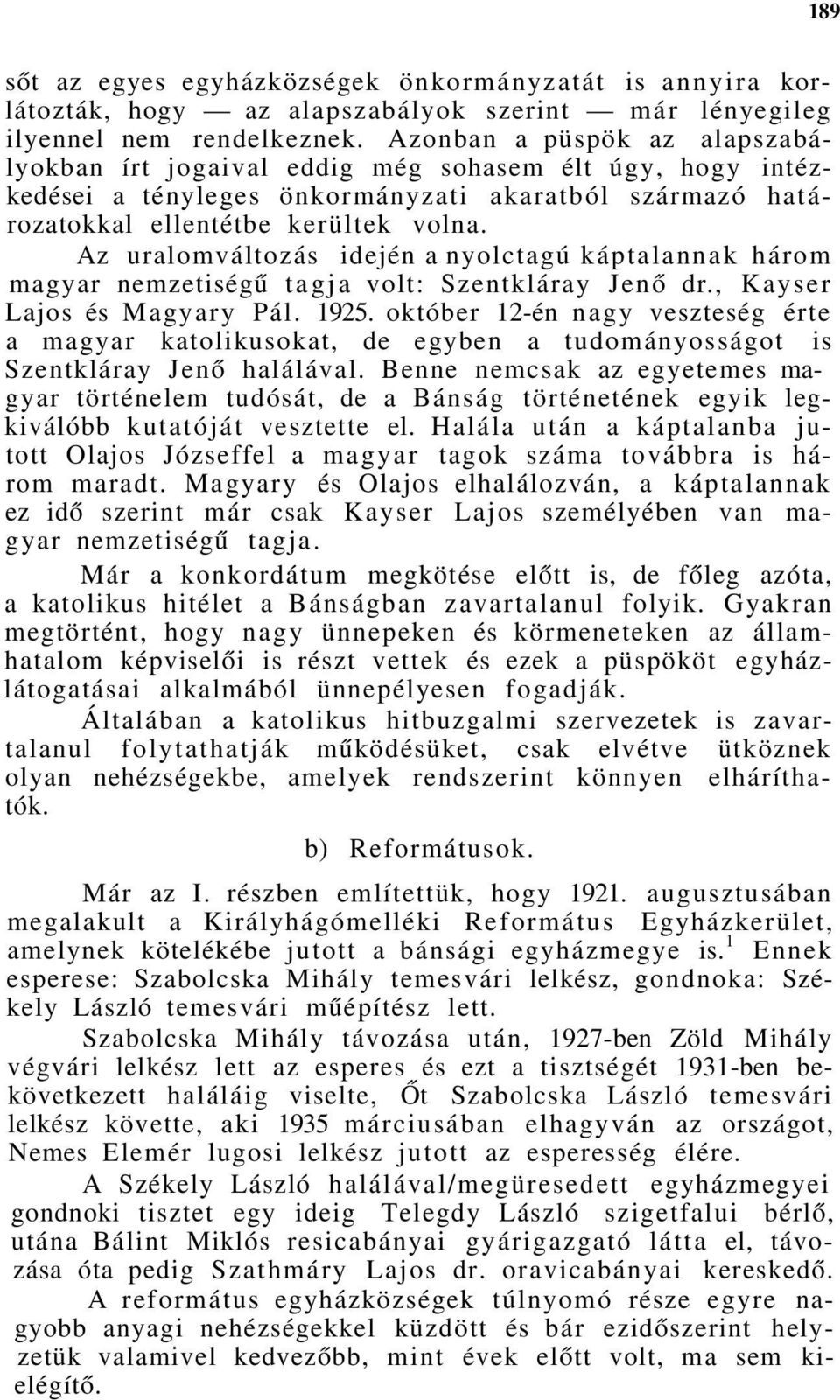 189

sőt az egyes egyházközségek önkormányzatát is annyira korlátozták, hogy — az alapszabályok szerint — már lényegileg ilyennel nem rendelkeznek. Azonban a püspök az alapszabályokban írt jogaival eddig még sohasem élt úgy, hogy intézkedései a tényleges önkormányzati akaratból származó határozatokkal ellentétbe kerültek volna.

Az uralomváltozás idején a nyolctagú káptalannak három magyar nemzetiségű tagja volt: Szentkláray Jenő dr., Kayser Lajos és Magyary Pál. 1925. október 12-én nagy veszteség érte a magyar katolikusokat, de egyben a tudományosságot is Szentkláray Jenő halálával. Benne nemcsak az egyetemes magyar történelem tudósát, de a Bánság történetének egyik legkiválóbb kutatóját vesztette el. Halála után a káptalanba jutott Olajos Józseffel a magyar tagok száma továbbra is három maradt. Magyary és Olajos elhalálozván, a káptalannak ez idő szerint már csak Kayser Lajos személyében van magyar nemzetiségű tagja.

Már a konkordátum megkötése előtt is, de főleg azóta, a katolikus hitélet a Bánságban zavartalanul folyik. Gyakran megtörtént, hogy nagy ünnepeken és körmeneteken az államhatalom képviselői is részt vettek és ezek a püspököt egyházlátogatásai alkalmából ünnepélyesen fogadják.

Általában a katolikus hitbuzgalmi szervezetek is zavartalanul folytathatják működésüket, csak elvétve ütköznek olyan nehézségekbe, amelyek rendszerint könnyen elháríthatók.

b) Reformátusok.

Már az I. részben említettük, hogy 1921. augusztusában megalakult a Királyhágómelléki Református Egyházkerület, amelynek kötelékébe jutott a bánsági egyházmegye is.$^1$ Ennek esperese: Szabolcska Mihály temesvári lelkész, gondnoka: Székely László temesvári műépítész lett.

Szabolcska Mihály távozása után, 1927-ben Zöld Mihály végvári lelkész lett az esperes és ezt a tisztségét 1931-ben bekövetkezett haláláig viselte, Őt Szabolcska László temesvári lelkész követte, aki 1935 márciusában elhagyván az országot, Nemes Elemér lugosi lelkész jutott az esperesség élére.

A Székely László halálával/megüresedett egyházmegyei gondnoki tisztet egy ideig Telegdy László szigetfalui bérlő, utána Bálint Miklós resicabányai gyárigazgató látta el, távozása óta pedig Szathmáry Lajos dr. oravicabányai kereskedő.

A református egyházközségek túlnyomó része egyre nagyobb anyagi nehézségekkel küzdött és bár ezidőszerint helyzetük valamivel kedvezőbb, mint évek előtt volt, ma sem kielégítő.